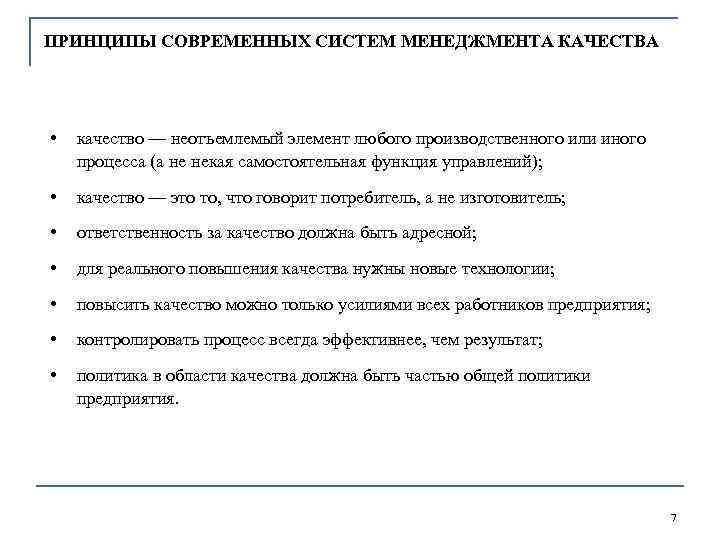 ПРИНЦИПЫ СОВРЕМЕННЫХ СИСТЕМ МЕНЕДЖМЕНТА КАЧЕСТВА

• качество — неотъемлемый элемент любого производственного или иного процесса (а не некая самостоятельная функция управлений);

• качество — это то, что говорит потребитель, а не изготовитель;

• ответственность за качество должна быть адресной;

• для реального повышения качества нужны новые технологии;

• повысить качество можно только усилиями всех работников предприятия;

• контролировать процесс всегда эффективнее, чем результат;

• политика в области качества должна быть частью общей политики предприятия.

7